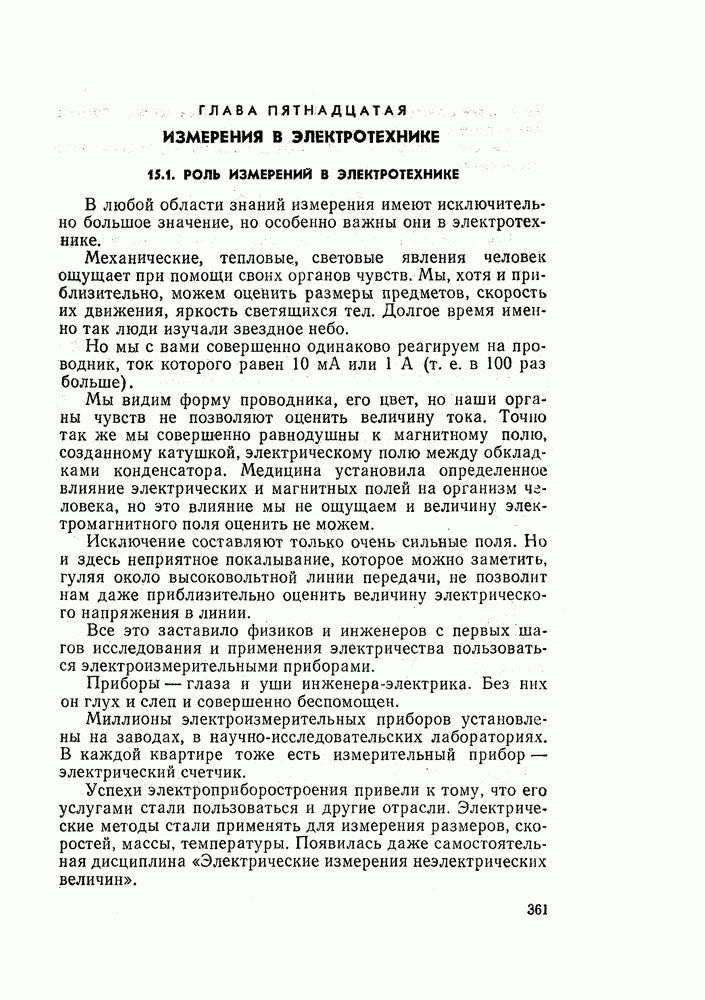 ГЛАВА ПЯТНАДЦАТАЯ
ИЗМЕРЕНИЯ В ЭЛЕКТРОТЕХНИКЕ

15.1. РОЛЬ ИЗМЕРЕНИЙ В ЭЛЕКТРОТЕХНИКЕ

В любой области знаний измерения имеют исключительно большое значение, но особенно важны они в электротехнике.

Механические, тепловые, световые явления человек ощущает при помощи своих органов чувств. Мы, хотя и приблизительно, можем оценить размеры предметов, скорость их движения, яркость светящихся тел. Долгое время именно так люди изучали звездное небо.

Но мы с вами совершенно одинаково реагируем на проводник, ток которого равен 10 мА или 1 А (т. е. в 100 раз больше).

Мы видим форму проводника, его цвет, но наши органы чувств не позволяют оценить величину тока. Точно так же мы совершенно равнодушны к магнитному полю, созданному катушкой, электрическому полю между обкладками конденсатора. Медицина установила определенное влияние электрических и магнитных полей на организм человека, но это влияние мы не ощущаем и величину электромагнитного поля оценить не можем.

Исключение составляют только очень сильные поля. Но и здесь неприятное покалывание, которое можно заметить, гуляя около высоковольтной линии передачи, не позволит нам даже приблизительно оценить величину электрического напряжения в линии.

Все это заставило физиков и инженеров с первых шагов исследования и применения электричества пользоваться электроизмерительными приборами.

Приборы — глаза и уши инженера-электрика. Без них он глух и слеп и совершенно беспомощен.

Миллионы электроизмерительных приборов установлены на заводах, в научно-исследовательских лабораториях. В каждой квартире тоже есть измерительный прибор — электрический счетчик.

Успехи электроприборостроения привели к тому, что его услугами стали пользоваться и другие отрасли. Электрические методы стали применять для измерения размеров, скоростей, массы, температуры. Появилась даже самостоятельная дисциплина «Электрические измерения неэлектрических величин».

361